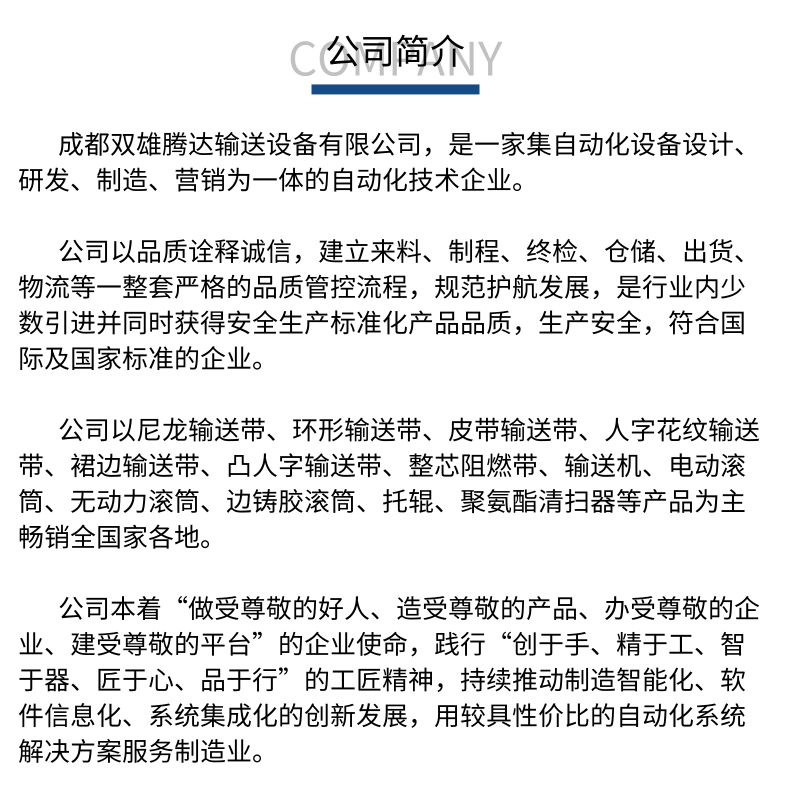 COMPANY
公司简介

成都双雄腾达输送设备有限公司，是一家集自动化设备设计、研发、制造、营销为一体的自动化技术企业。

公司以品质诠释诚信，建立来料、制程、终检、仓储、出货、物流等一整套严格的品质管控流程，规范护航发展，是行业内少数引进并同时获得安全生产标准化产品品质，生产安全，符合国际及国家标准的企业。

公司以尼龙输送带、环形输送带、皮带输送带、人字花纹输送带、裙边输送带、凸人字输送带、整芯阻燃带、输送机、电动滚筒、无动力滚筒、边铸胶滚筒、托辊、聚氨酯清扫器等产品为主畅销全国家各地。

公司本着“做受尊敬的好人、造受尊敬的产品、办受尊敬的企业、建受尊敬的平台”的企业使命，践行“创于手、精于工、智于器、匠于心、品于行”的工匠精神，持续推动制造智能化、软件信息化、系统集成化的创新发展，用较具性价比的自动化系统解决方案服务制造业。